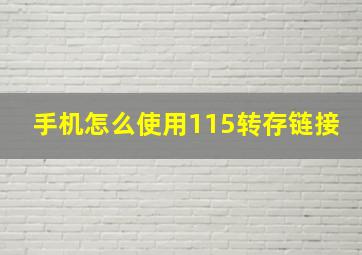 手机怎么使用115转存链接